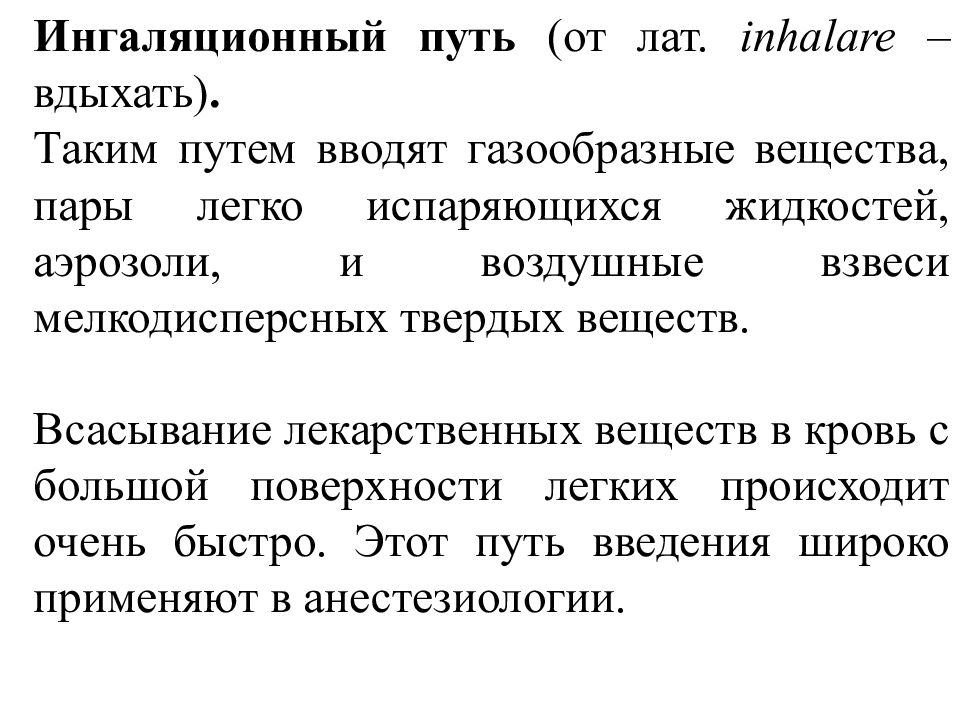 Ингаляционный путь (от лат. inhalare – вдыхать).
Таким путем вводят газообразные вещества, пары легко испаряющихся жидкостей, аэрозоли, и воздушные взвеси мелкодисперсных твердых веществ.

Всасывание лекарственных веществ в кровь с большой поверхности легких происходит очень быстро. Этот путь введения широко применяют в анестезиологии.